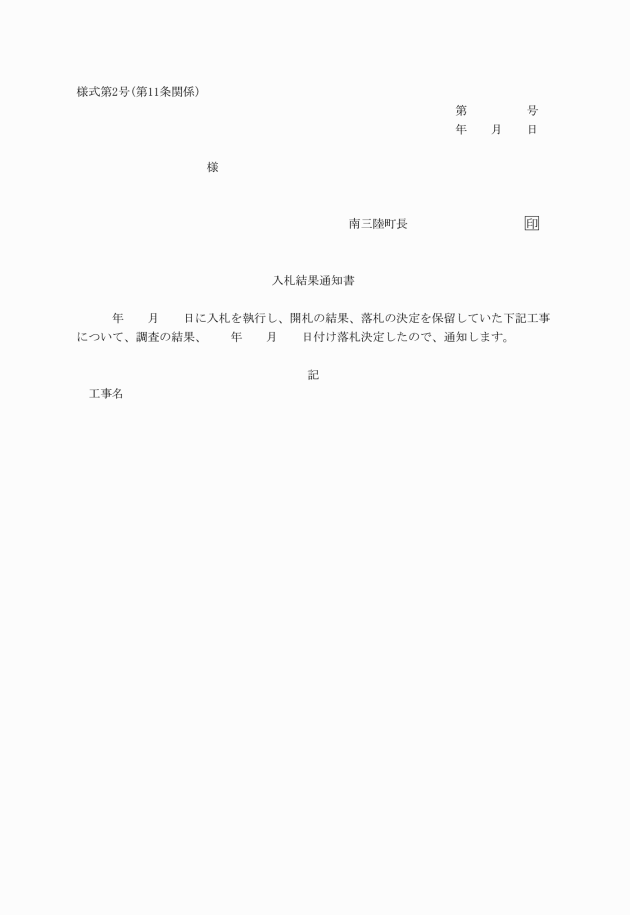 様式第2号(第11条関係)

第　　　　号
年　　月　　日

様

南三陸町長　　　　　　　　印

入札結果通知書

年　　月　　日に入札を執行し、開札の結果、落札の決定を保留していた下記工事について、調査の結果、　　年　　月　　日付け落札決定したので、通知します。

記

工事名